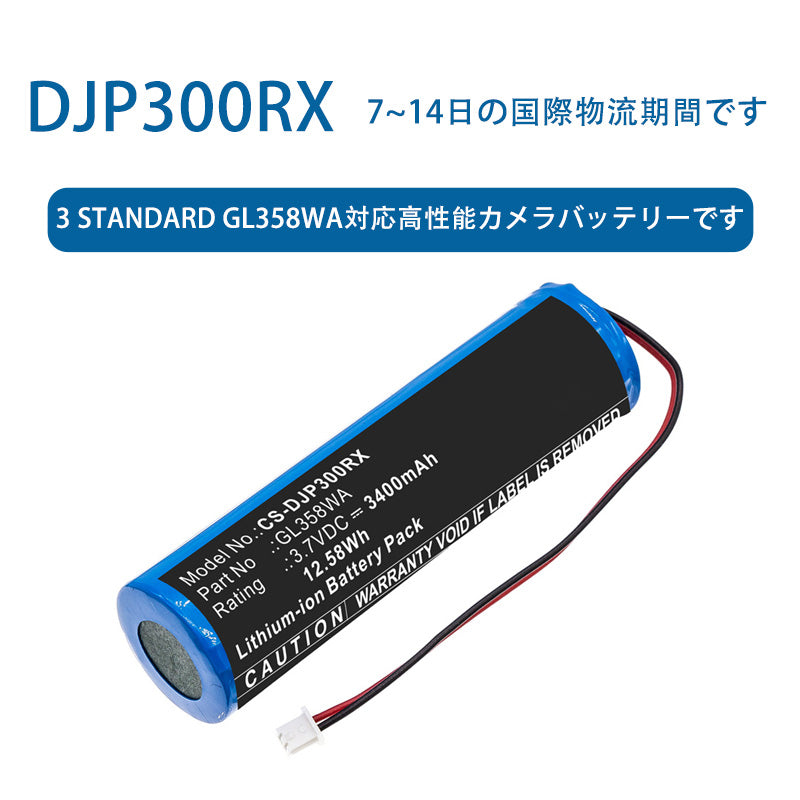 DJP300RX 7~14日の国際物流期間です

3 STANDARD GL358WA対応高性能カメラバッテリーです

Model No.: CS-DJP300RX
Part No : GL358WA
Rating : 3.7VDC ⎓ 3400mAh
12.58Wh
Lithium-ion Battery Pack
CAUTION WARRANTY VOID IF LABEL IS REMOVED